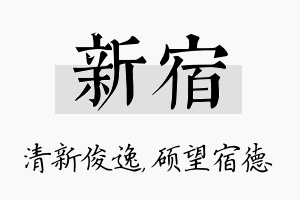 新宿

清新俊逸，硕望宿德